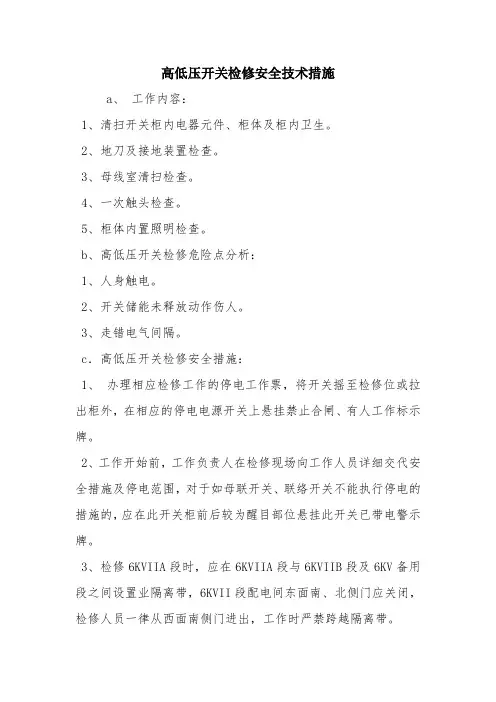 高低压开关检修安全技术措施

a、 工作内容：

1、清扫开关柜内电器元件、柜体及柜内卫生。

2、地刀及接地装置检查。

3、母线室清扫检查。

4、一次触头检查。

5、柜体内置照明检查。

b、高低压开关检修危险点分析：

1、人身触电。

2、开关储能未释放动作伤人。

3、走错电气间隔。

c．高低压开关检修安全措施：

1、 办理相应检修工作的停电工作票，将开关摇至检修位或拉出柜外，在相应的停电电源开关上悬挂禁止合闸、有人工作标示牌。

2、工作开始前，工作负责人在检修现场向工作人员详细交代安全措施及停电范围，对于如母联开关、联络开关不能执行停电的措施的，应在此开关柜前后较为醒目部位悬挂此开关已带电警示牌。

3、检修 6KVIIA 段时，应在 6KVIIA 段与 6KVIIB 段及 6KV 备用段之间设置业隔离带，6KVII 段配电间东面南、北侧门应关闭，检修人员一律从西面南侧门进出，工作时严禁跨越隔离带。